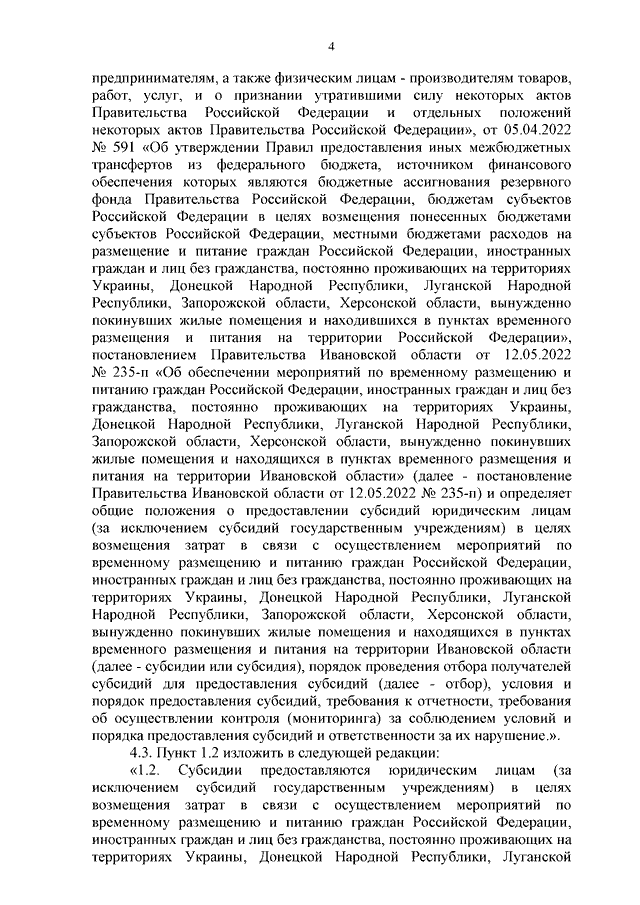 4

предпринимателям, а также физическим лицам - производителям товаров, работ, услуг, и о признании утратившими силу некоторых актов Правительства Российской Федерации и отдельных положений некоторых актов Правительства Российской Федерации», от 05.04.2022 № 591 «Об утверждении Правил предоставления иных межбюджетных трансфертов из федерального бюджета, источником финансового обеспечения которых являются бюджетные ассигнования резервного фонда Правительства Российской Федерации, бюджетам субъектов Российской Федерации в целях возмещения понесенных бюджетами субъектов Российской Федерации, местными бюджетами расходов на размещение и питание граждан Российской Федерации, иностранных граждан и лиц без гражданства, постоянно проживающих на территориях Украины, Донецкой Народной Республики, Луганской Народной Республики, Запорожской области, Херсонской области, вынужденно покинувших жилые помещения и находившихся в пунктах временного размещения и питания на территории Российской Федерации», постановлением Правительства Ивановской области от 12.05.2022 № 235-п «Об обеспечении мероприятий по временному размещению и питанию граждан Российской Федерации, иностранных граждан и лиц без гражданства, постоянно проживающих на территориях Украины, Донецкой Народной Республики, Луганской Народной Республики, Запорожской области, Херсонской области, вынужденно покинувших жилые помещения и находящихся в пунктах временного размещения и питания на территории Ивановской области» (далее - постановление Правительства Ивановской области от 12.05.2022 № 235-п) и определяет общие положения о предоставлении субсидий юридическим лицам (за исключением субсидий государственным учреждениям) в целях возмещения затрат в связи с осуществлением мероприятий по временному размещению и питанию граждан Российской Федерации, иностранных граждан и лиц без гражданства, постоянно проживающих на территориях Украины, Донецкой Народной Республики, Луганской Народной Республики, Запорожской области, Херсонской области, вынужденно покинувших жилые помещения и находящихся в пунктах временного размещения и питания на территории Ивановской области (далее - субсидии или субсидия), порядок проведения отбора получателей субсидий для предоставления субсидий (далее - отбор), условия и порядок предоставления субсидий, требования к отчетности, требования об осуществлении контроля (мониторинга) за соблюдением условий и порядка предоставления субсидий и ответственности за их нарушение.».

4.3. Пункт 1.2 изложить в следующей редакции:

«1.2. Субсидии предоставляются юридическим лицам (за исключением субсидий государственным учреждениям) в целях возмещения затрат в связи с осуществлением мероприятий по временному размещению и питанию граждан Российской Федерации, иностранных граждан и лиц без гражданства, постоянно проживающих на территориях Украины, Донецкой Народной Республики, Луганской